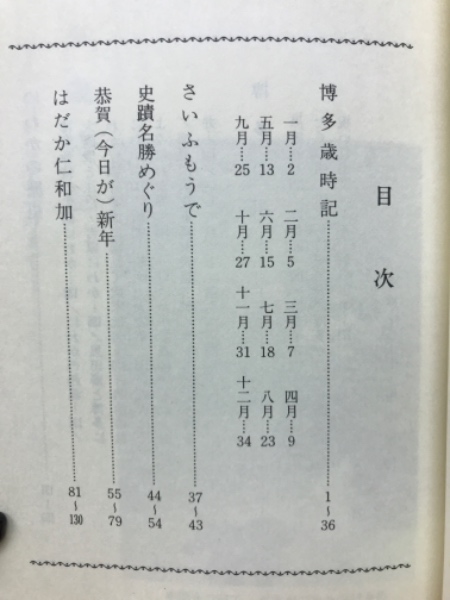 目次

博多歳時記……1〜36
一月…2　二月…5　三月…7　四月…9
五月…13　六月…15　七月…18　八月…23
九月…25　十月…27　十一月…31　十二月…34

さいふもうで……37〜43

史蹟名勝めぐり……44〜54

恭賀（今日が）新年……55〜79

はだか仁和加……81〜130